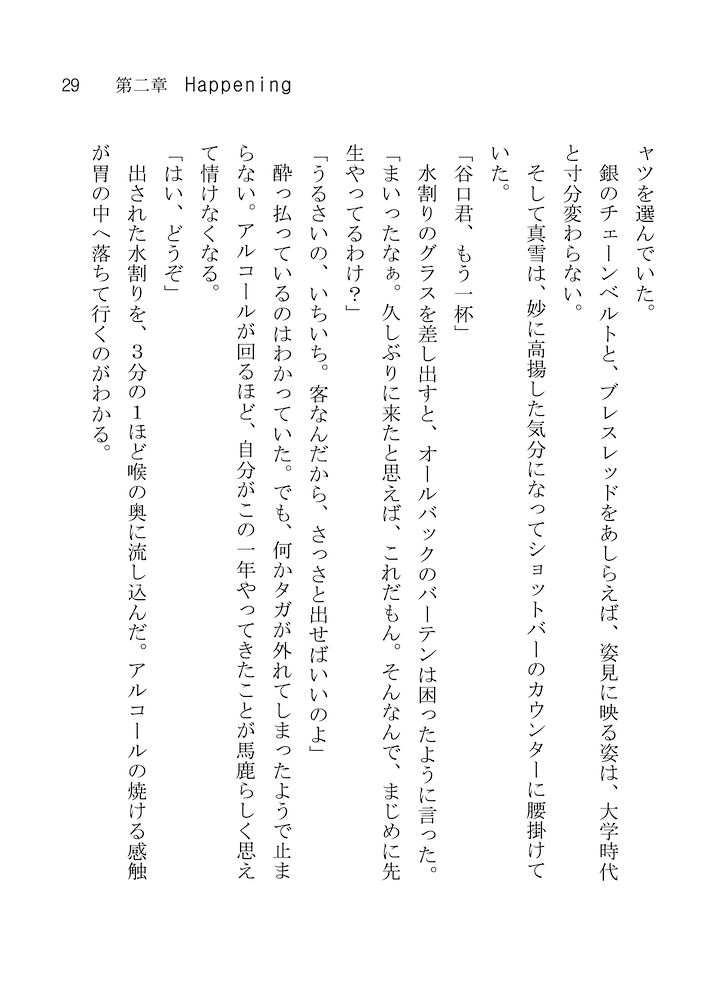 29　第二章　Happening

ヤツを選んでいた。

銀のチェーンベルトと、ブレスレッドをあしらえば、姿見に映る姿は、大学時代と寸分変わらない。

そして真雪は、妙に高揚した気分になってショットバーのカウンターに腰掛けていた。

「谷口君、もう一杯」

水割りのグラスを差し出すと、オールバックのバーテンは困ったように言った。

「まいったなぁ。久しぶりに来たと思えば、これだもん。そんなんで、まじめに先生やってるわけ？」

「うるさいの、いちいち。客なんだから、さっさと出せばいいのよ」

酔っ払っているのはわかっていた。でも、何かタガが外れてしまったようで止まらない。アルコールが回るほど、自分がこの一年やってきたことが馬鹿らしく思えて情けなくなる。

「はい、どうぞ」

出された水割りを、3分の1ほど喉の奥に流し込んだ。アルコールの焼ける感触が胃の中へ落ちて行くのがわかる。